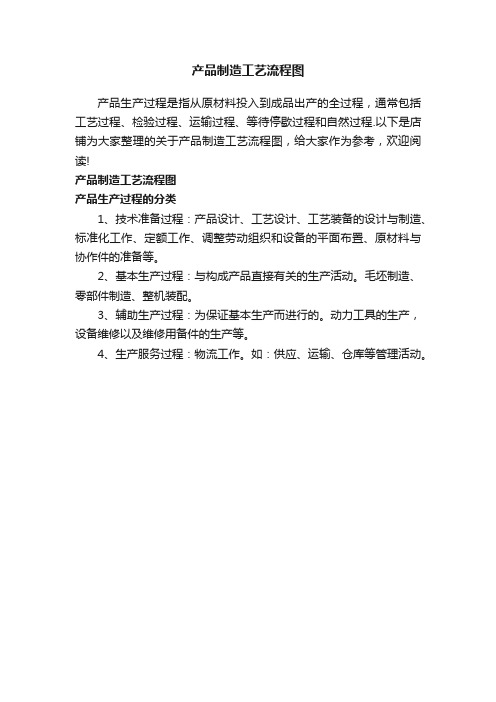 产品制造工艺流程图

产品生产过程是指从原材料投入到成品出产的全过程，通常包括工艺过程、检验过程、运输过程、等待停歇过程和自然过程.以下是店铺为大家整理的关于产品制造工艺流程图，给大家作为参考，欢迎阅读!

产品制造工艺流程图

产品生产过程的分类

1、技术准备过程：产品设计、工艺设计、工艺装备的设计与制造、标准化工作、定额工作、调整劳动组织和设备的平面布置、原材料与协作件的准备等。

2、基本生产过程：与构成产品直接有关的生产活动。毛坯制造、零部件制造、整机装配。

3、辅助生产过程：为保证基本生产而进行的。动力工具的生产，设备维修以及维修用备件的生产等。

4、生产服务过程：物流工作。如：供应、运输、仓库等管理活动。